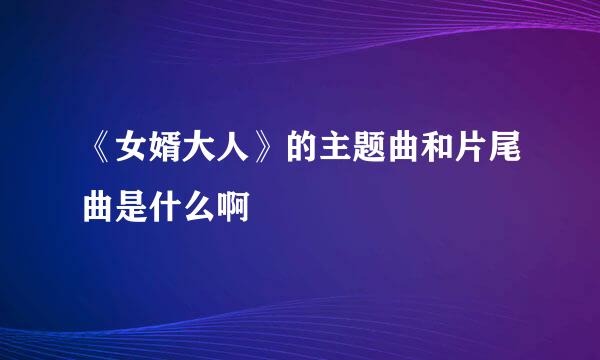 《女婿大人》的主题曲和片尾曲是什么啊